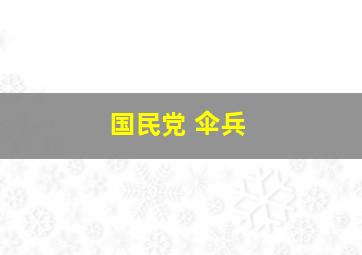 国民党 伞兵